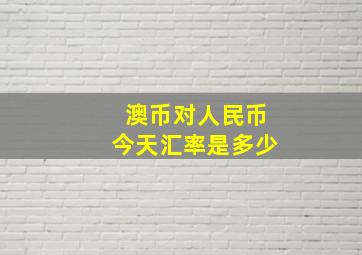 澳币对人民币
今天汇率是多少